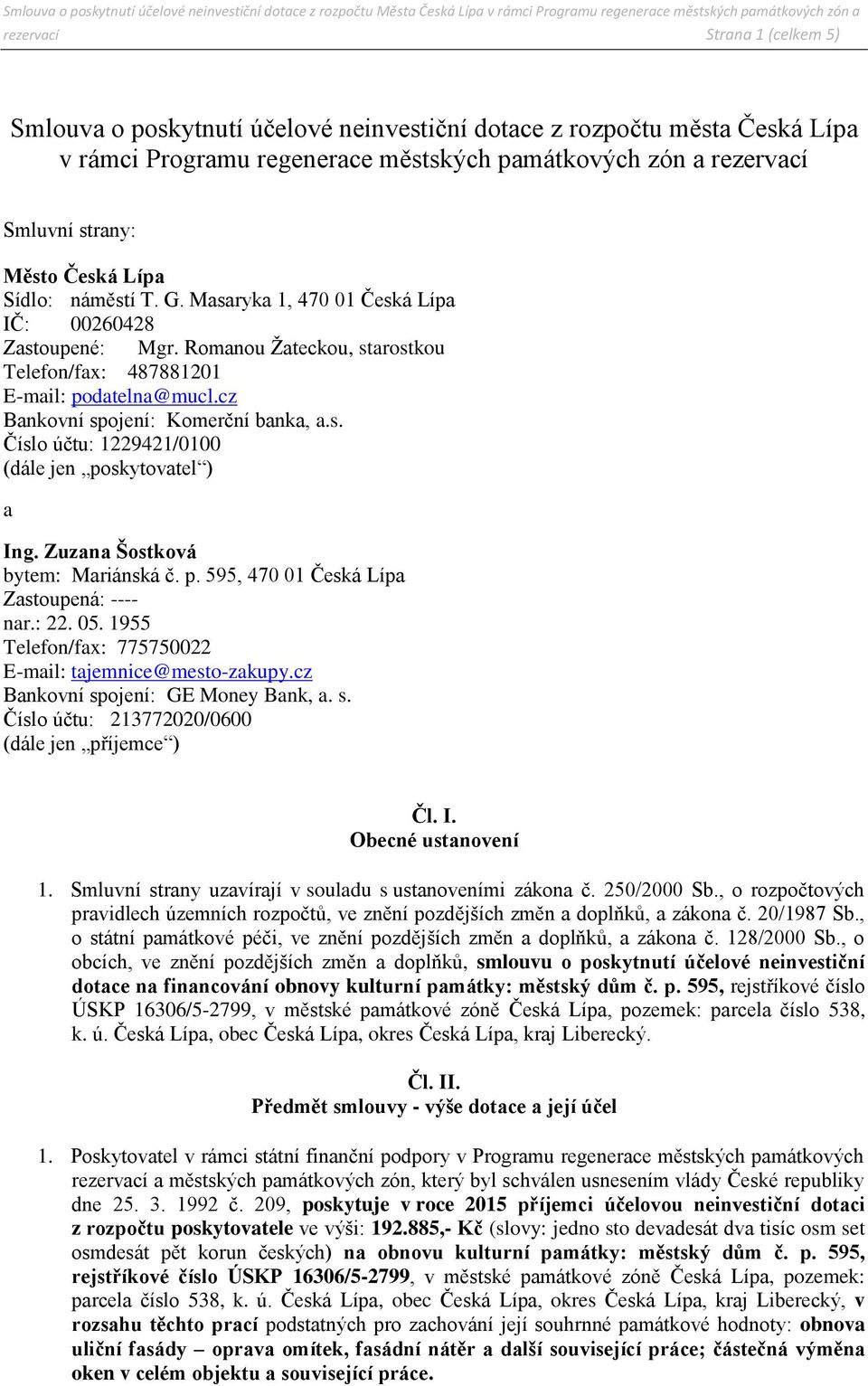 Smlouva o poskytnutí účelové neinvestiční dotace z rozpočtu Města Česká Lípa v rámci Programu regenerace městských památkových zón a rezervací Strana 1 (celkem 5)

Smlouva o poskytnutí účelové neinvestiční dotace z rozpočtu města Česká Lípa v rámci Programu regenerace městských památkových zón a rezervací

Smluvní strany:

Město Česká Lípa
Sídlo: náměstí T. G. Masaryka 1, 470 01 Česká Lípa
IČ: 00260428
Zastoupené: Mgr. Romanou Žateckou, starostkou
Telefon/fax: 487881201
E-mail: podatelna@mucl.cz
Bankovní spojení: Komerční banka, a.s.
Číslo účtu: 1229421/0100
(dále jen „poskytovatel“)

a

Ing. Zuzana Šostková
bytem: Mariánská č. p. 595, 470 01 Česká Lípa
Zastoupená: ----
nar.: 22. 05. 1955
Telefon/fax: 775750022
E-mail: tajemnice@mesto-zakupy.cz
Bankovní spojení: GE Money Bank, a. s.
Číslo účtu: 213772020/0600
(dále jen „příjemce“)

Čl. I.
Obecné ustanovení

1. Smluvní strany uzavírají v souladu s ustanoveními zákona č. 250/2000 Sb., o rozpočtových pravidlech územních rozpočtů, ve znění pozdějších změn a doplňků, a zákona č. 20/1987 Sb., o státní památkové péči, ve znění pozdějších změn a doplňků, a zákona č. 128/2000 Sb., o obcích, ve znění pozdějších změn a doplňků, smlouvu o poskytnutí účelové neinvestiční dotace na financování obnovy kulturní památky: městský dům č. p. 595, rejstříkové číslo ÚSKP 16306/5-2799, v městské památkové zóně Česká Lípa, pozemek: parcela číslo 538, k. ú. Česká Lípa, obec Česká Lípa, okres Česká Lípa, kraj Liberecký.

Čl. II.
Předmět smlouvy - výše dotace a její účel

1. Poskytovatel v rámci státní finanční podpory v Programu regenerace městských památkových rezervací a městských památkových zón, který byl schválen usnesením vlády České republiky dne 25. 3. 1992 č. 209, poskytuje v roce 2015 příjemci účelovou neinvestiční dotaci z rozpočtu poskytovatele ve výši: 192.885,- Kč (slovy: jedno sto devadesát dva tisíc osm set osmdesát pět korun českých) na obnovu kulturní památky: městský dům č. p. 595, rejstříkové číslo ÚSKP 16306/5-2799, v městské památkové zóně Česká Lípa, pozemek: parcela číslo 538, k. ú. Česká Lípa, obec Česká Lípa, okres Česká Lípa, kraj Liberecký, v rozsahu těchto prací podstatných pro zachování její souhrnné památkové hodnoty: obnova uliční fasády – oprava omítek, fasádní nátěr a další související práce; částečná výměna oken v celém objektu a související práce.